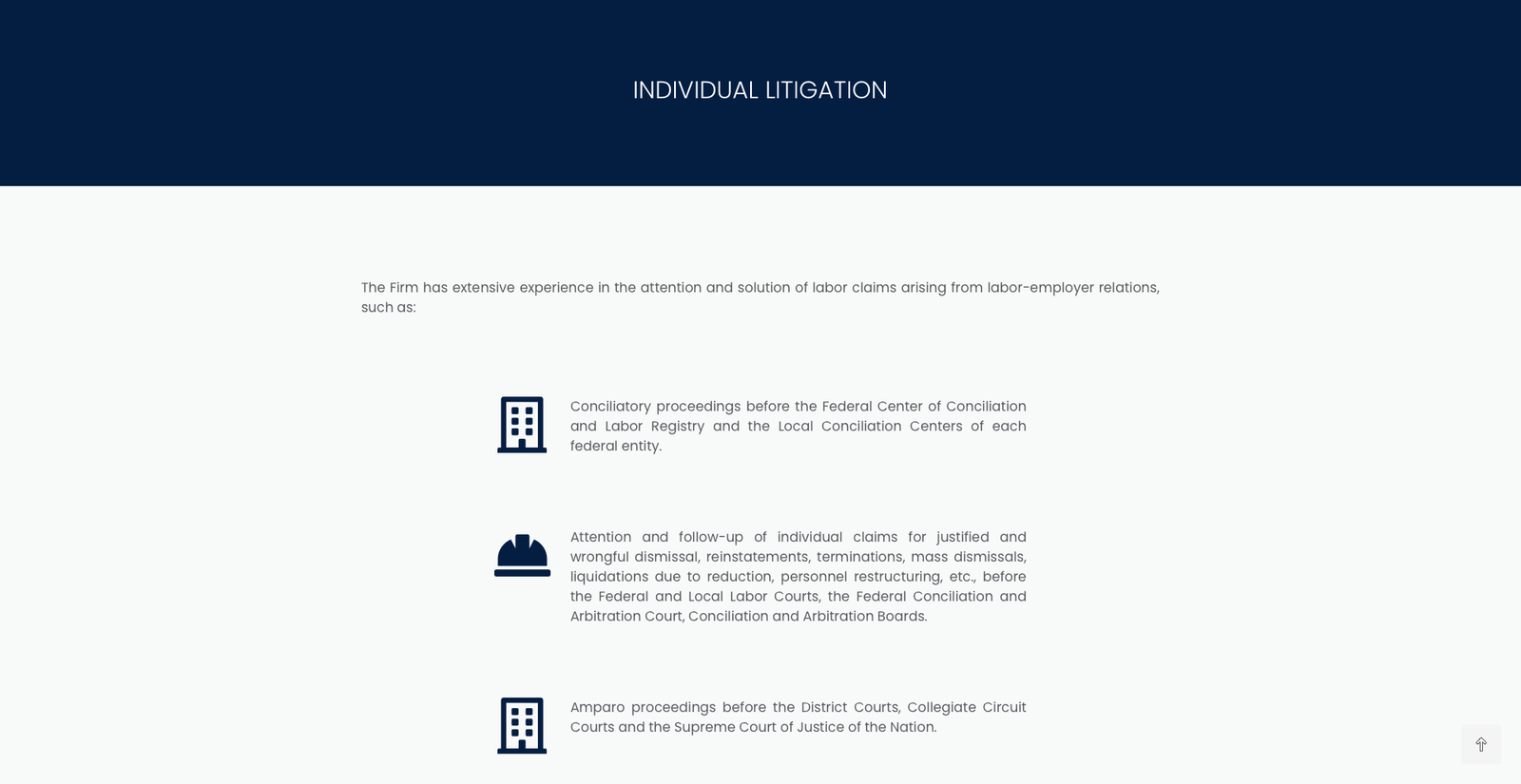 INDIVIDUAL LITIGATION

The Firm has extensive experience in the attention and solution of labor claims arising from labor-employer relations, such as:

Conciliatory proceedings before the Federal Center of Conciliation and Labor Registry and the Local Conciliation Centers of each federal entity.

Attention and follow-up of individual claims for justified and wrongful dismissal, reinstatements, terminations, mass dismissals, liquidations due to reduction, personnel restructuring, etc., before the Federal and Local Labor Courts, the Federal Conciliation and Arbitration Court, Conciliation and Arbitration Boards.

Amparo proceedings before the District Courts, Collegiate Circuit Courts and the Supreme Court of Justice of the Nation.